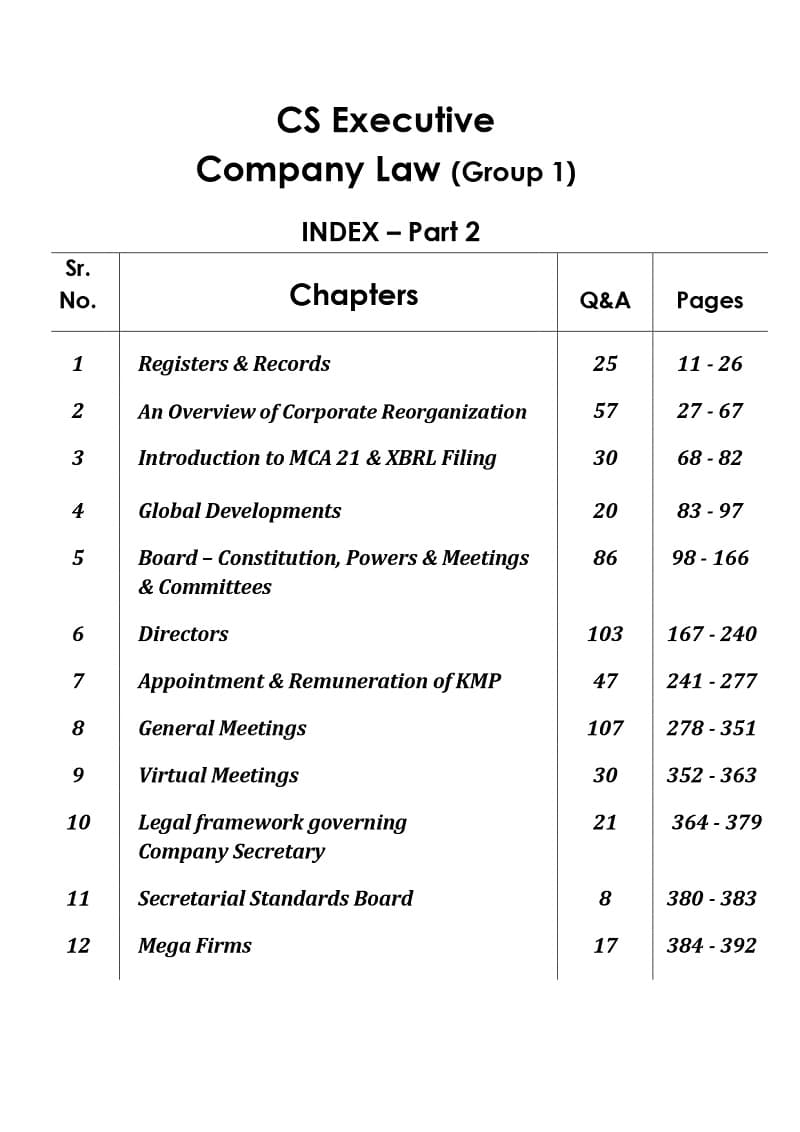 CS Executive
Company Law (Group 1)

INDEX – Part 2

| Sr. No. | Chapters | Q&A | Pages |
|---|---|---|---|
| 1 | Registers & Records | 25 | 11 - 26 |
| 2 | An Overview of Corporate Reorganization | 57 | 27 - 67 |
| 3 | Introduction to MCA 21 & XBRL Filing | 30 | 68 - 82 |
| 4 | Global Developments | 20 | 83 - 97 |
| 5 | Board – Constitution, Powers & Meetings & Committees | 86 | 98 - 166 |
| 6 | Directors | 103 | 167 - 240 |
| 7 | Appointment & Remuneration of KMP | 47 | 241 - 277 |
| 8 | General Meetings | 107 | 278 - 351 |
| 9 | Virtual Meetings | 30 | 352 - 363 |
| 10 | Legal framework governing Company Secretary | 21 | 364 - 379 |
| 11 | Secretarial Standards Board | 8 | 380 - 383 |
| 12 | Mega Firms | 17 | 384 - 392 |